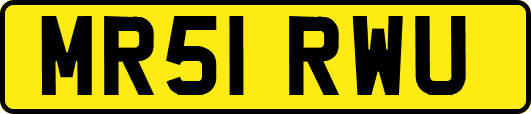 MR51 RWU